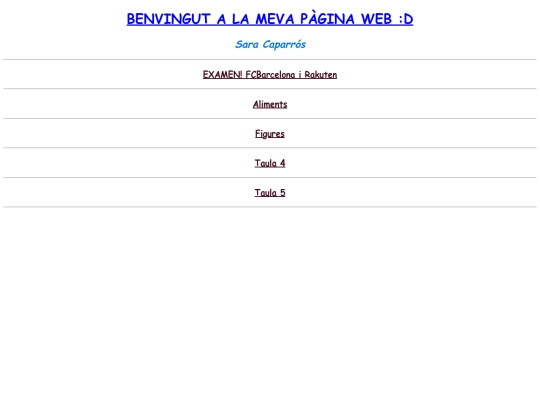 BENVINGUT A LA MEVA PÀGINA WEB :D

Sara Caparrós

EXAMEN! FCBarcelona i Rakuten

Aliments

Figures

Taula 4

Taula 5